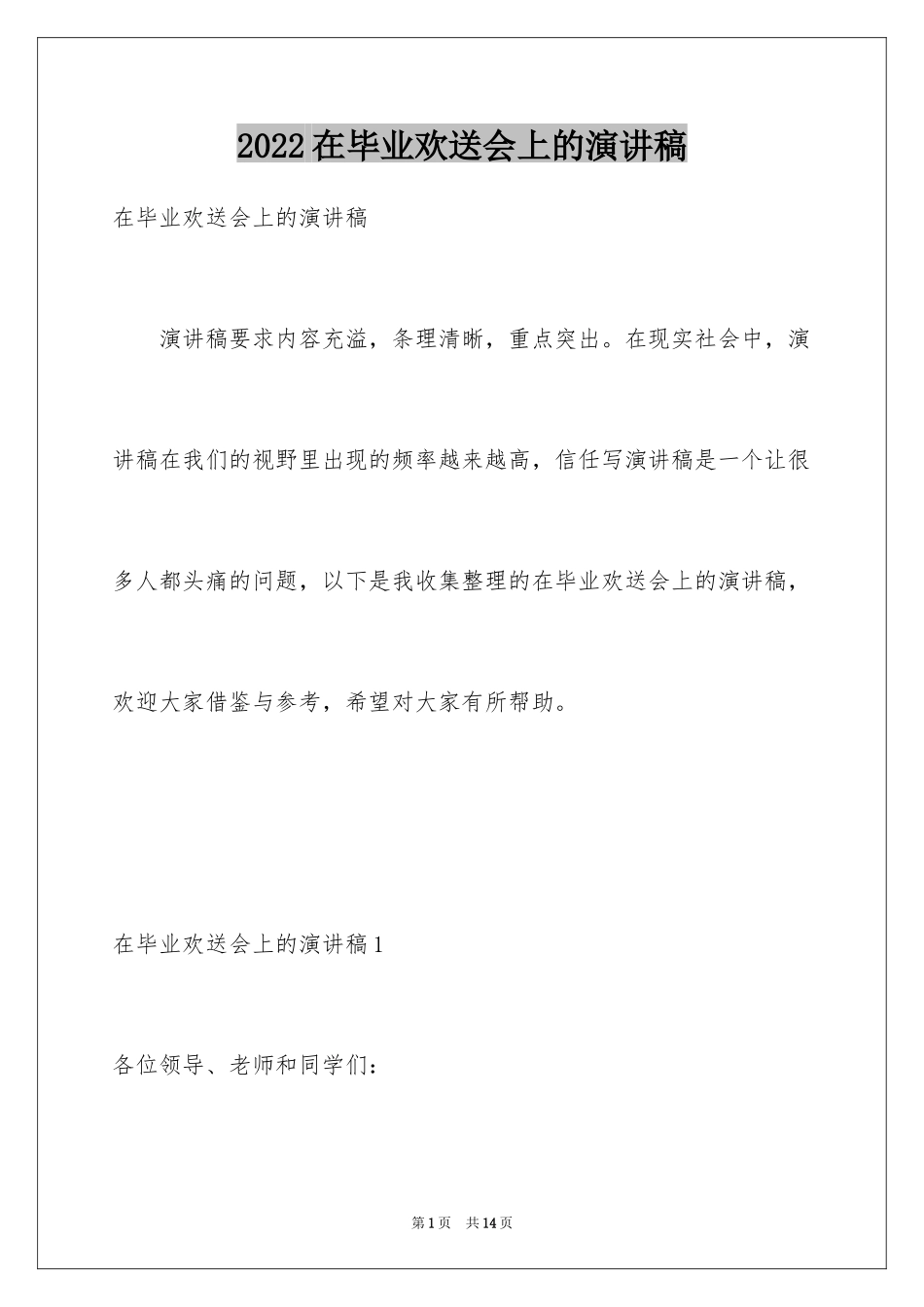 2022在毕业欢送会上的演讲稿

在毕业欢送会上的演讲稿

演讲稿要求内容充溢，条理清晰，重点突出。在现实社会中，演讲稿在我们的视野里出现的频率越来越高，信任写演讲稿是一个让很多人都头痛的问题，以下是我收集整理的在毕业欢送会上的演讲稿，欢迎大家借鉴与参考，希望对大家有所帮助。

在毕业欢送会上的演讲稿1

各位领导、老师和同学们：

第1页 共14页